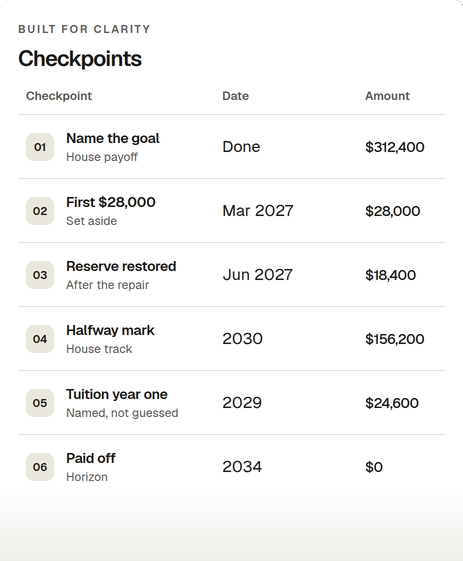 BUILT FOR CLARITY

Checkpoints

| Checkpoint | Date | Amount |
|---|---|---|
| 01 Name the goal House payoff | Done | \$312,400 |
| 02 First \$28,000 Set aside | Mar 2027 | \$28,000 |
| 03 Reserve restored After the repair | Jun 2027 | \$18,400 |
| 04 Halfway mark House track | 2030 | \$156,200 |
| 05 Tuition year one Named, not guessed | 2029 | \$24,600 |
| 06 Paid off Horizon | 2034 | \$0 |